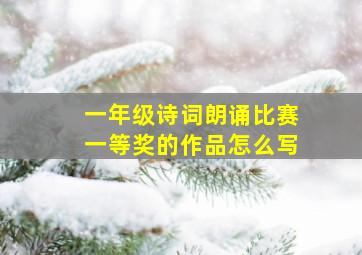 一年级诗词朗诵比赛
一等奖的作品怎么写